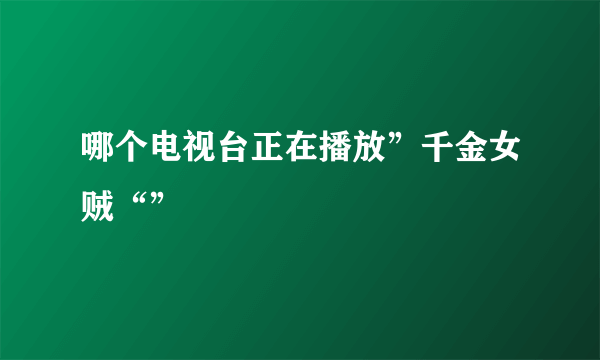 哪个电视台正在播放”千金女贼“”